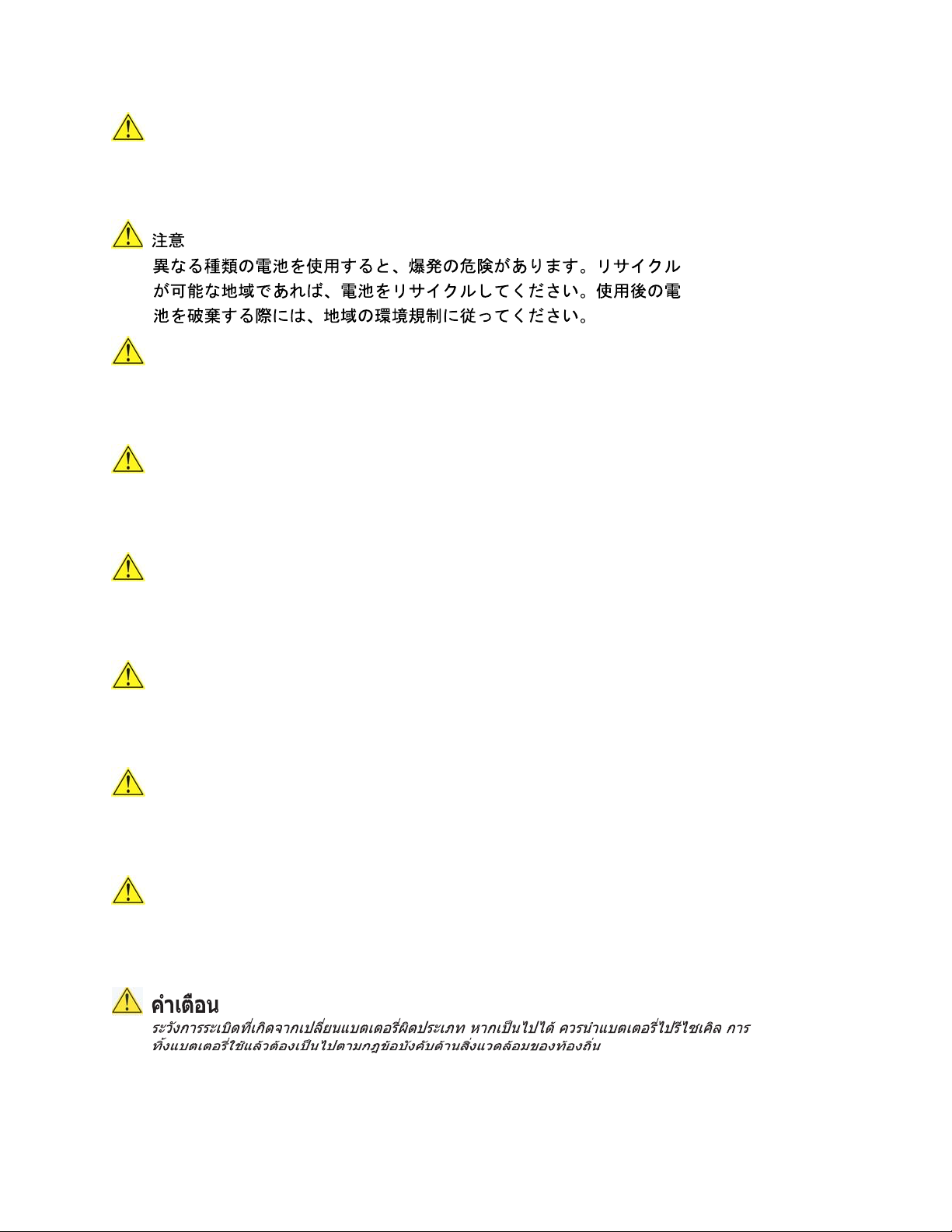 注意
異なる種類の電池を使用すると、爆発の危険があります。リサイクルが可能な地域であれば、電池をリサイクルしてください。使用後の電池を破棄する際には、地域の環境規制に従ってください。

คำเตือน
ระวังการระเบิดที่เกิดจากเปลี่ยนแบตเตอรี่ผิดประเภท หากเป็นไปได้ ควรนำแบตเตอรี่ไปรีไซเคิล การทิ้งแบตเตอรี่ใช้แล้วต้องเป็นไปตามกฎข้อบังคับด้านสิ่งแวดล้อมของท้องถิ่น